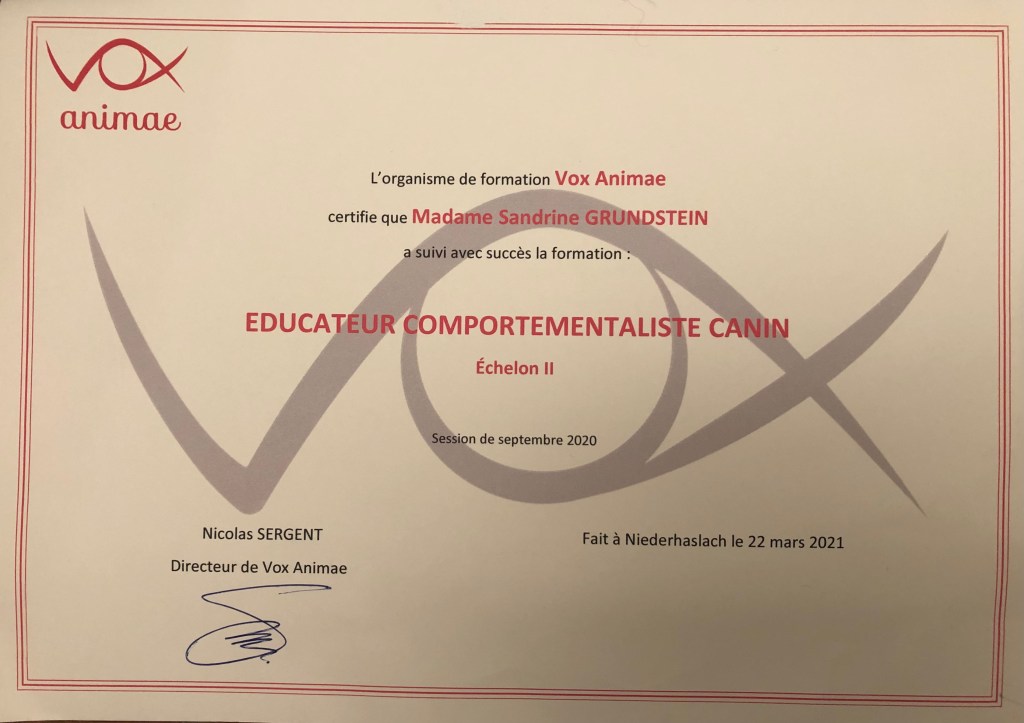 VOX
animae

L'organisme de formation Vox Animae
certifie que Madame Sandrine GRUNDSTEIN
a suivi avec succès la formation :

EDUCATEUR COMPORTEMENTALISTE CANIN
Échelon II

Session de septembre 2020

Nicolas SERGENT
Directeur de Vox Animae

Fait à Niederhaslach le 22 mars 2021